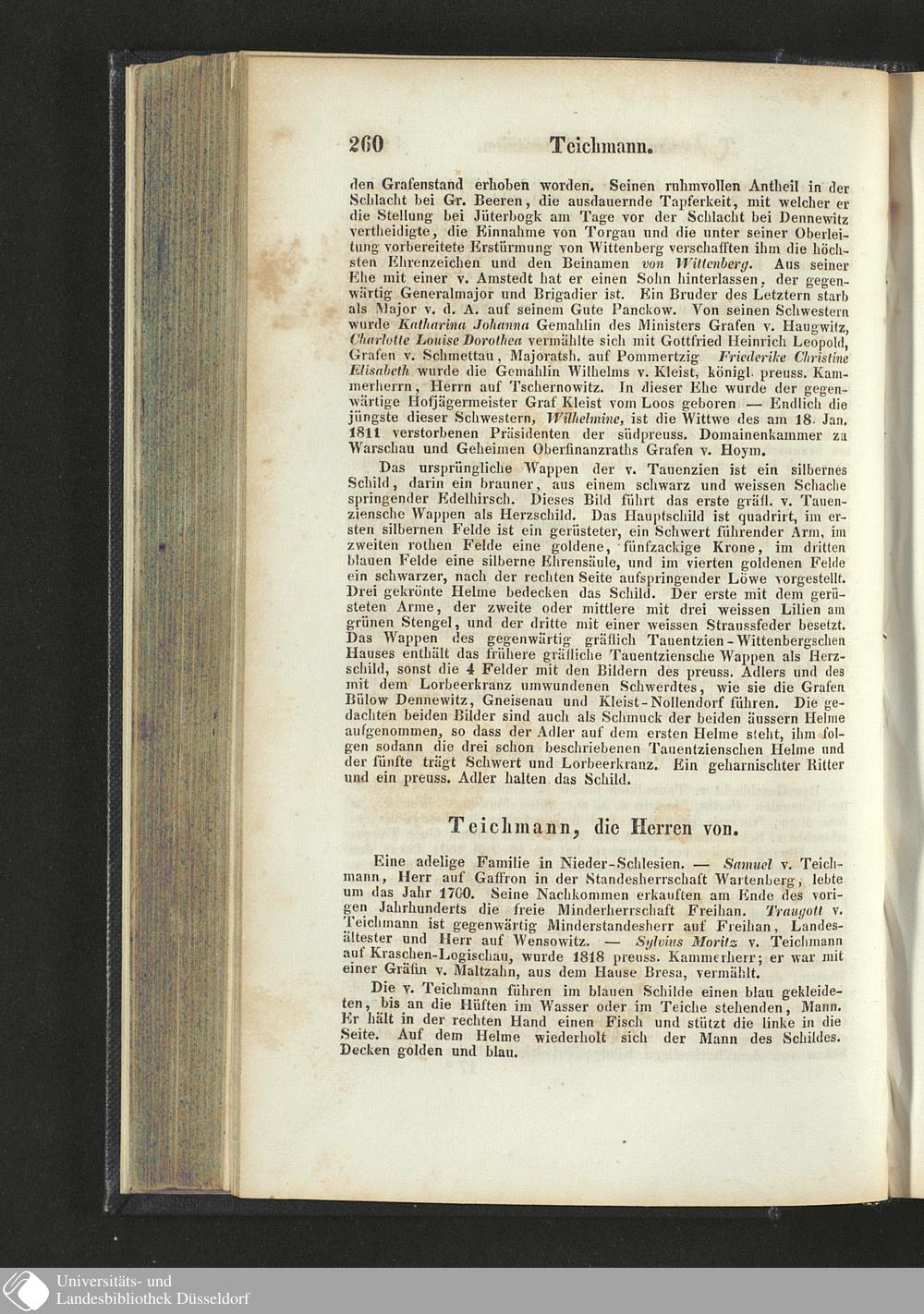 260 Teichmann.

den Grafenstand erhoben worden. Seinen ruhmvollen Antheil in der Schlacht bei Gr. Beeren, die ausdauernde Tapferkeit, mit welcher er die Stellung bei Jüterbogk am Tage vor der Schlacht bei Dennewitz vertheidigte, die Einnahme von Torgau und die unter seiner Oberleitung vorbereitete Erstürmung von Wittenberg verschafften ihm die höchsten Ehrenzeichen und den Beinamen von Wittenberg. Aus seiner Ehe mit einer v. Amstedt hat er einen Sohn hinterlassen, der gegenwärtig Generalmajor und Brigadier ist. Ein Bruder des Letztern starb als Major v. d. A. auf seinem Gute Panckow. Von seinen Schwestern wurde Katharina Johanna Gemahlin des Ministers Grafen v. Haugwitz, Charlotte Louise Dorothea vermählte sich mit Gottfried Heinrich Leopold, Grafen v. Schmettau, Majoratsh. auf Pommertzig Friederike Christine Elisabeth wurde die Gemahlin Wilhelms v. Kleist, königl. preuss. Kammerherrn, Herrn auf Tschernowitz. In dieser Ehe wurde der gegenwärtige Hofjägermeister Graf Kleist vom Loos geboren — Endlich die jüngste dieser Schwestern, Wilhelmine, ist die Wittwe des am 18. Jan. 1811 verstorbenen Präsidenten der südpreuss. Domainenkammer zu Warschau und Geheimen Oberfinanzraths Grafen v. Hoym.

Das ursprüngliche Wappen der v. Tauenzien ist ein silbernes Schild, darin ein brauner, aus einem schwarz und weissen Schache springender Edelhirsch. Dieses Bild führt das erste gräfl. v. Tauenziensche Wappen als Herzschild. Das Hauptschild ist quadrirt, im ersten silbernen Felde ist ein gerüsteter, ein Schwert führender Arm, im zweiten rothen Felde eine goldene, fünfzackige Krone, im dritten blauen Felde eine silberne Ehrensäule, und im vierten goldenen Felde ein schwarzer, nach der rechten Seite aufspringender Löwe vorgestellt. Drei gekrönte Helme bedecken das Schild. Der erste mit dem gerüsteten Arme, der zweite oder mittlere mit drei weissen Lilien am grünen Stengel, und der dritte mit einer weissen Straussfeder besetzt. Das Wappen des gegenwärtig gräflich Tauentzien-Wittenbergschen Hauses enthält das frühere gräfliche Tauentziensche Wappen als Herzschild, sonst die 4 Felder mit den Bildern des preuss. Adlers und des mit dem Lorbeerkranz umwundenen Schwerdtes, wie sie die Grafen Bülow Dennewitz, Gneisenau und Kleist-Nollendorf führen. Die gedachten beiden Bilder sind auch als Schmuck der beiden äussern Helme aufgenommen, so dass der Adler auf dem ersten Helme steht, ihm folgen sodann die drei schon beschriebenen Tauentzienschen Helme und der fünfte trägt Schwert und Lorbeerkranz. Ein geharnischter Ritter und ein preuss. Adler halten das Schild.

Teichmann, die Herren von.

Eine adelige Familie in Nieder-Schlesien. — Samuel v. Teichmann, Herr auf Gaffron in der Standesherrschaft Wartenberg, lebte um das Jahr 1700. Seine Nachkommen erkauften am Ende des vorigen Jahrhunderts die freie Minderherrschaft Freihan. Traugott v. Teichmann ist gegenwärtig Minderstandesherr auf Freihan, Landesältester und Herr auf Wensowitz. — Sylvius Moritz v. Teichmann auf Kraschen-Logischau, wurde 1818 preuss. Kammerherr; er war mit einer Gräfin v. Maltzahn, aus dem Hause Bresa, vermählt.

Die v. Teichmann führen im blauen Schilde einen blau gekleideten, bis an die Hüften im Wasser oder im Teiche stehenden, Mann. Er hält in der rechten Hand einen Fisch und stützt die linke in die Seite. Auf dem Helme wiederholt sich der Mann des Schildes. Decken golden und blau.

Universitäts- und Landesbibliothek Düsseldorf